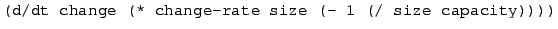 (d/dt change (* change-rate size (- 1 (/ size capacity))))